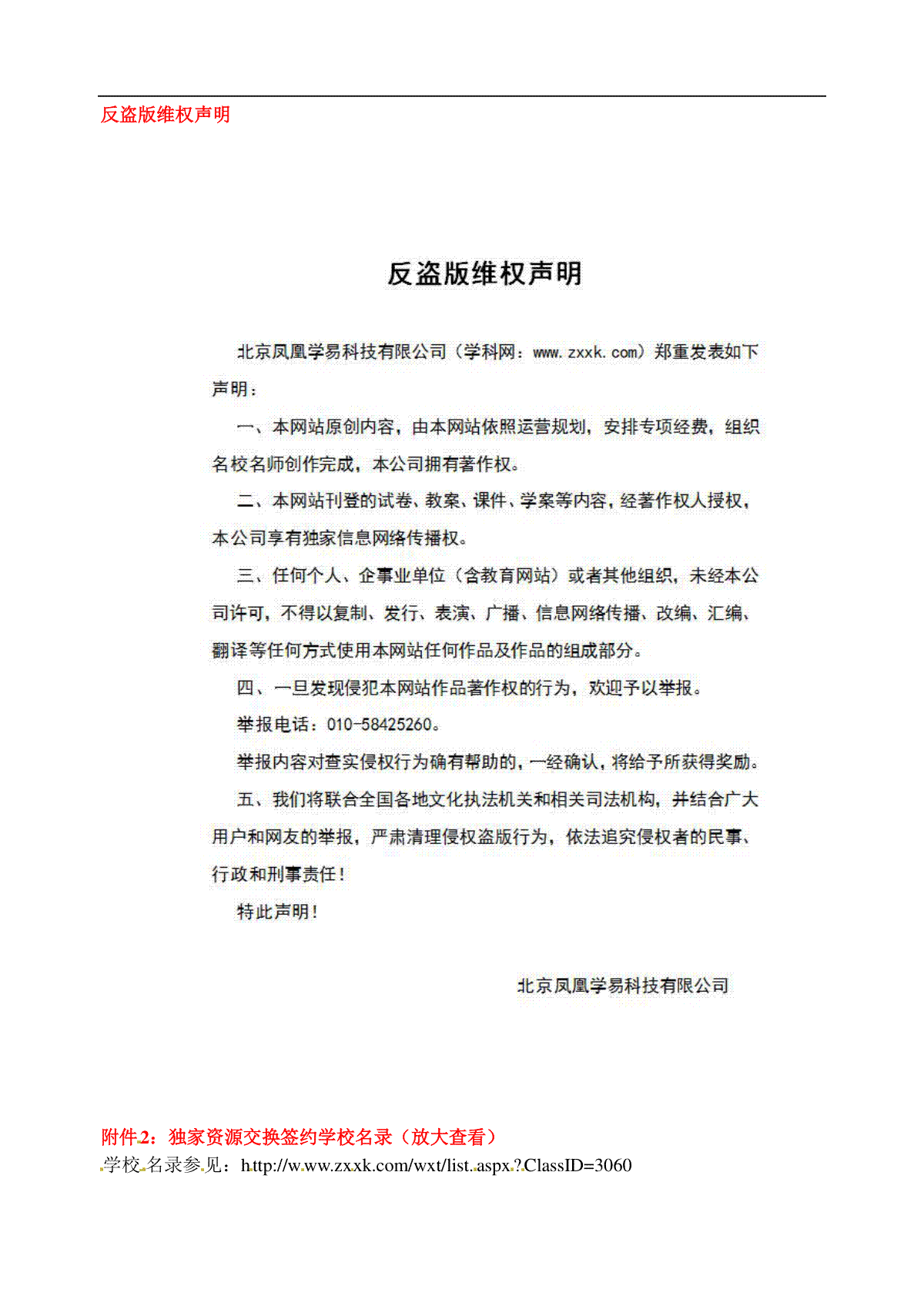 反盗版维权声明

反盗版维权声明

北京凤凰学易科技有限公司（学科网：www.zxxk.com）郑重发表如下声明：

一、本网站原创内容，由本网站依照运营规划，安排专项经费，组织名校名师创作完成，本公司拥有著作权。

二、本网站刊登的试卷、教案、课件、学案等内容，经著作权人授权，本公司享有独家信息网络传播权。

三、任何个人、企事业单位（含教育网站）或者其他组织，未经本公司许可，不得以复制、发行、表演、广播、信息网络传播、改编、汇编、翻译等任何方式使用本网站任何作品及作品的组成部分。

四、一旦发现侵犯本网站作品著作权的行为，欢迎予以举报。

举报电话：010-58425260。

举报内容对查实侵权行为确有帮助的，一经确认，将给予所获得奖励。

五、我们将联合全国各地文化执法机关和相关司法机构，并结合广大用户和网友的举报，严肃清理侵权盗版行为，依法追究侵权者的民事、行政和刑事责任！

特此声明！

北京凤凰学易科技有限公司

附件2：独家资源交换签约学校名录（放大查看）
学校名录参见：http://www.zxxk.com/wxt/list.aspx?ClassID=3060